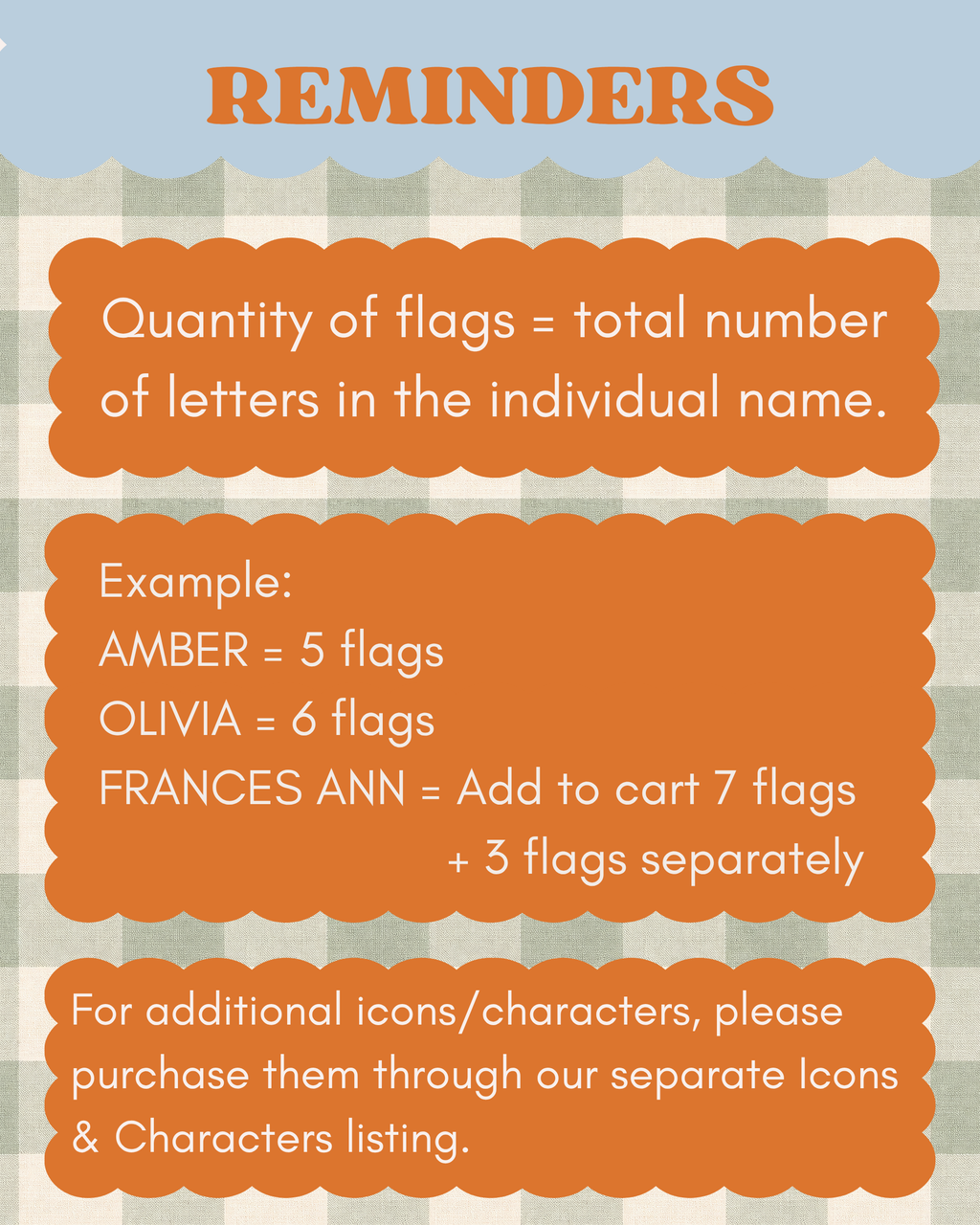 REMINDERS

Quantity of flags = total number of letters in the individual name.

Example:
AMBER = 5 flags
OLIVIA = 6 flags
FRANCES ANN = Add to cart 7 flags
+ 3 flags separately

For additional icons/characters, please purchase them through our separate Icons & Characters listing.